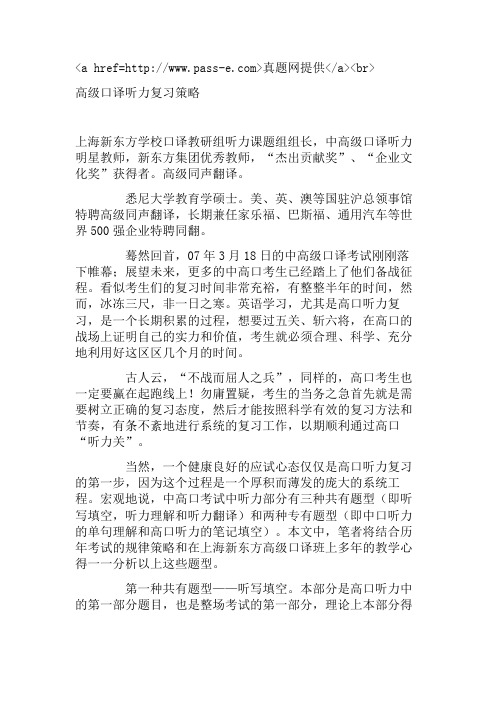 <a href=http://www.pass-e.com>真题网提供</a><br>

高级口译听力复习策略

上海新东方学校口译教研组听力课题组组长，中高级口译听力明星教师，新东方集团优秀教师，“杰出贡献奖”、“企业文化奖”获得者。高级同声翻译。

悉尼大学教育学硕士。美、英、澳等国驻沪总领事馆特聘高级同声翻译，长期兼任家乐福、巴斯福、通用汽车等世界500强企业特聘同翻。

蓦然回首，07年3月18日的中高级口译考试刚刚落下帷幕；展望未来，更多的中高口考生已经踏上了他们备战征程。看似考生们的复习时间非常充裕，有整整半年的时间，然而，冰冻三尺，非一日之寒。英语学习，尤其是高口听力复习，是一个长期积累的过程，想要过五关、斩六将，在高口的战场上证明自己的实力和价值，考生就必须合理、科学、充分地利用好这区区几个月的时间。

古人云，“不战而屈人之兵”，同样的，高口考生也一定要赢在起跑线上！勿庸置疑，考生的当务之急首先就是需要树立正确的复习态度，然后才能按照科学有效的复习方法和节奏，有条不紊地进行系统的复习工作，以期顺利通过高口“听力关”。

当然，一个健康良好的应试心态仅仅是高口听力复习的第一步，因为这个过程是一个厚积而薄发的庞大的系统工程。宏观地说，中高口考试中听力部分有三种共有题型（即听写填空，听力理解和听力翻译）和两种专有题型（即中口听力的单句理解和高口听力的笔记填空）。本文中，笔者将结合历年考试的规律策略和在上海新东方高级口译班上多年的教学心得一一分析以上这些题型。

第一种共有题型——听写填空。本部分是高口听力中的第一部分题目，也是整场考试的第一部分，理论上本部分得